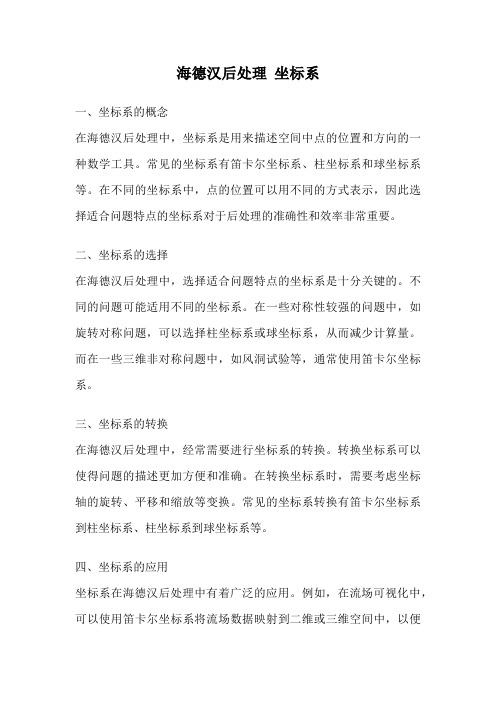 海德汉后处理 坐标系

一、坐标系的概念

在海德汉后处理中，坐标系是用来描述空间中点的位置和方向的一种数学工具。常见的坐标系有笛卡尔坐标系、柱坐标系和球坐标系等。在不同的坐标系中，点的位置可以用不同的方式表示，因此选择适合问题特点的坐标系对于后处理的准确性和效率非常重要。

二、坐标系的选择

在海德汉后处理中，选择适合问题特点的坐标系是十分关键的。不同的问题可能适用不同的坐标系。在一些对称性较强的问题中，如旋转对称问题，可以选择柱坐标系或球坐标系，从而减少计算量。而在一些三维非对称问题中，如风洞试验等，通常使用笛卡尔坐标系。

三、坐标系的转换

在海德汉后处理中，经常需要进行坐标系的转换。转换坐标系可以使得问题的描述更加方便和准确。在转换坐标系时，需要考虑坐标轴的旋转、平移和缩放等变换。常见的坐标系转换有笛卡尔坐标系到柱坐标系、柱坐标系到球坐标系等。

四、坐标系的应用

坐标系在海德汉后处理中有着广泛的应用。例如，在流场可视化中，可以使用笛卡尔坐标系将流场数据映射到二维或三维空间中，以便